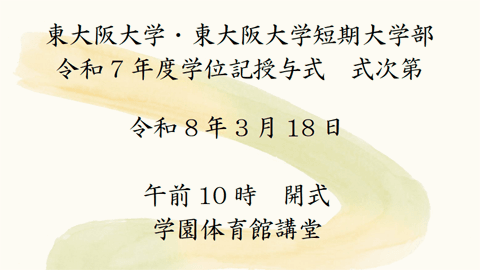 東大阪大学・東大阪大学短期大学部
令和７年度学位記授与式　式次第

令和８年３月 18 日

午前 10 時　開式
学園体育館講堂